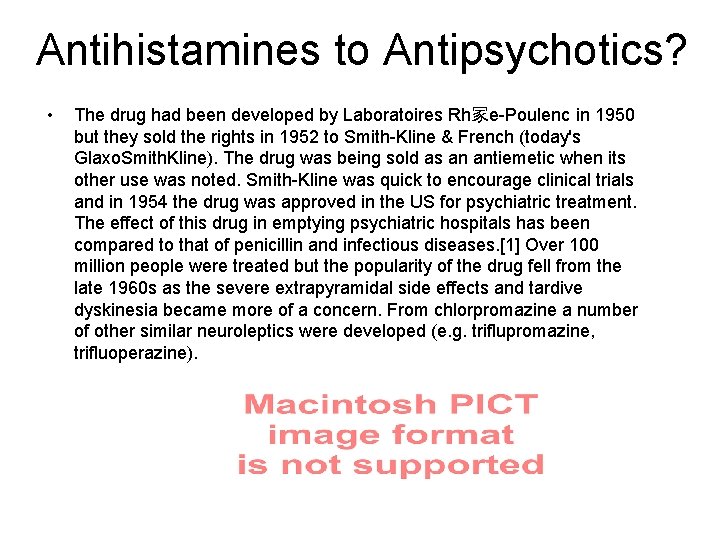 Antihistamines to Antipsychotics?

• The drug had been developed by Laboratoires Rh家e-Poulenc in 1950 but they sold the rights in 1952 to Smith-Kline & French (today's GlaxoSmithKline). The drug was being sold as an antiemetic when its other use was noted. Smith-Kline was quick to encourage clinical trials and in 1954 the drug was approved in the US for psychiatric treatment. The effect of this drug in emptying psychiatric hospitals has been compared to that of penicillin and infectious diseases.[1] Over 100 million people were treated but the popularity of the drug fell from the late 1960s as the severe extrapyramidal side effects and tardive dyskinesia became more of a concern. From chlorpromazine a number of other similar neuroleptics were developed (e.g. triflupromazine, trifluoperazine).

Macintosh PICT image format is not supported